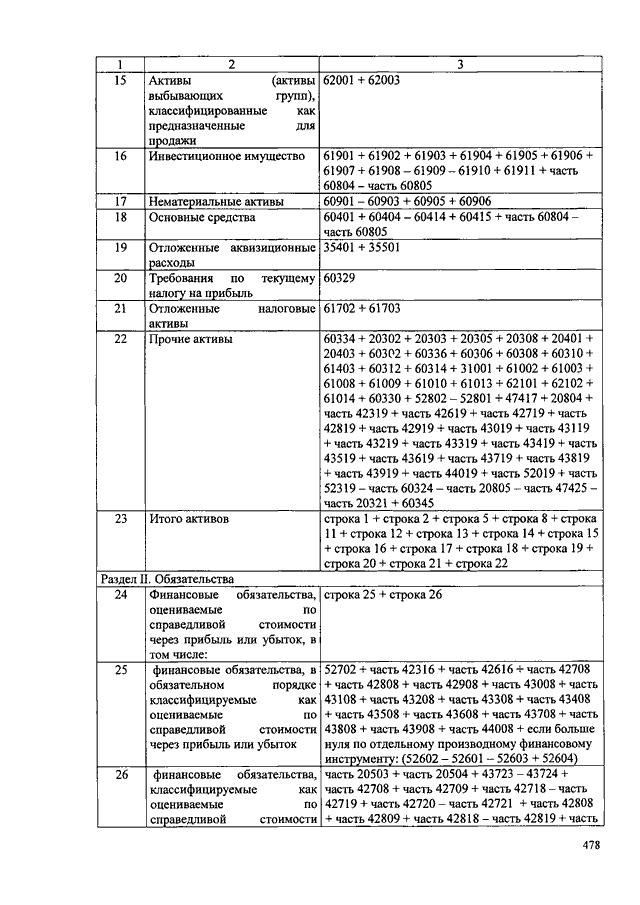 | 1 | 2 | 3 |
|---|---|---|
| 15 | Активы (активы выбывающих групп), классифицированные как предназначенные для продажи | 62001 + 62003 |
| 16 | Инвестиционное имущество | 61901 + 61902 + 61903 + 61904 + 61905 + 61906 + 61907 + 61908 – 61909 – 61910 + 61911 + часть 60804 – часть 60805 |
| 17 | Нематериальные активы | 60901 – 60903 + 60905 + 60906 |
| 18 | Основные средства | 60401 + 60404 – 60414 + 60415 + часть 60804 – часть 60805 |
| 19 | Отложенные аквизиционные расходы | 35401 + 35501 |
| 20 | Требования по текущему налогу на прибыль | 60329 |
| 21 | Отложенные налоговые активы | 61702 + 61703 |
| 22 | Прочие активы | 60334 + 20302 + 20303 + 20305 + 20308 + 20401 + 20403 + 60302 + 60336 + 60306 + 60308 + 60310 + 61403 + 60312 + 60314 + 31001 + 61002 + 61003 + 61008 + 61009 + 61010 + 61013 + 62101 + 62102 + 61014 + 60330 + 52802 – 52801 + 47417 + 20804 + часть 42319 + часть 42619 + часть 42719 + часть 42819 + часть 42919 + часть 43019 + часть 43119 + часть 43219 + часть 43319 + часть 43419 + часть 43519 + часть 43619 + часть 43719 + часть 43819 + часть 43919 + часть 44019 + часть 52019 + часть 52319 – часть 60324 – часть 20805 – часть 47425 – часть 20321 + 60345 |
| 23 | Итого активов | строка 1 + строка 2 + строка 5 + строка 8 + строка 11 + строка 12 + строка 13 + строка 14 + строка 15 + строка 16 + строка 17 + строка 18 + строка 19 + строка 20 + строка 21 + строка 22 |
| Раздел II. Обязательства | | |
| 24 | Финансовые обязательства, оцениваемые по справедливой стоимости через прибыль или убыток, в том числе: | строка 25 + строка 26 |
| 25 | финансовые обязательства, в обязательном порядке классифицируемые как оцениваемые по справедливой стоимости через прибыль или убыток | 52702 + часть 42316 + часть 42616 + часть 42708 + часть 42808 + часть 42908 + часть 43008 + часть 43108 + часть 43208 + часть 43308 + часть 43408 + часть 43508 + часть 43608 + часть 43708 + часть 43808 + часть 43908 + часть 44008 + если больше нуля по отдельному производному финансовому инструменту: (52602 – 52601 – 52603 + 52604) |
| 26 | финансовые обязательства, классифицируемые как оцениваемые по справедливой стоимости | часть 20503 + часть 20504 + 43723 – 43724 + часть 42708 + часть 42709 + часть 42718 – часть 42719 + часть 42720 – часть 42721 + часть 42808 + часть 42809 + часть 42818 – часть 42819 + часть |

478